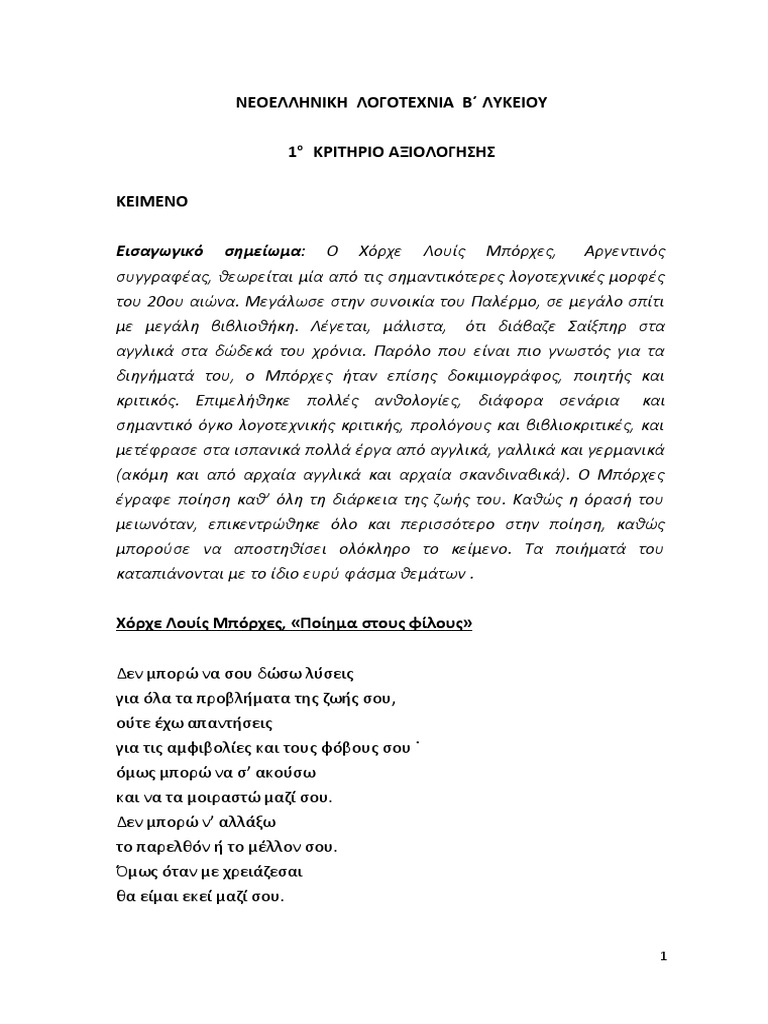 ΝΕΟΕΛΛΗΝΙΚΗ ΛΟΓΟΤΕΧΝΙΑ Β΄ ΛΥΚΕΙΟΥ

1° ΚΡΙΤΗΡΙΟ ΑΞΙΟΛΟΓΗΣΗΣ

ΚΕΙΜΕΝΟ

Εισαγωγικό σημείωμα: Ο Χόρχε Λουίς Μπόρχες, Αργεντινός συγγραφέας, θεωρείται μία από τις σημαντικότερες λογοτεχνικές μορφές του 20ου αιώνα. Μεγάλωσε στην συνοικία του Παλέρμο, σε μεγάλο σπίτι με μεγάλη βιβλιοθήκη. Λέγεται, μάλιστα, ότι διάβαζε Σαίξπηρ στα αγγλικά στα δώδεκά του χρόνια. Παρόλο που είναι πιο γνωστός για τα διηγήματά του, ο Μπόρχες ήταν επίσης δοκιμιογράφος, ποιητής και κριτικός. Επιμελήθηκε πολλές ανθολογίες, διάφορα σενάρια και σημαντικό όγκο λογοτεχνικής κριτικής, προλόγους και βιβλιοκριτικές, και μετέφρασε στα ισπανικά πολλά έργα από αγγλικά, γαλλικά και γερμανικά (ακόμη και από αρχαία αγγλικά και αρχαία σκανδιναβικά). Ο Μπόρχες έγραφε ποίηση καθ' όλη τη διάρκεια της ζωής του. Καθώς η όρασή του μειωνόταν, επικεντρώθηκε όλο και περισσότερο στην ποίηση, καθώς μπορούσε να αποστηθίσει ολόκληρο το κείμενο. Τα ποιήματά του καταπιάνονται με το ίδιο ευρύ φάσμα θεμάτων .

Χόρχε Λουίς Μπόρχες, «Ποίημα στους φίλους»

Δεν μπορώ να σου δώσω λύσεις
για όλα τα προβλήματα της ζωής σου,
ούτε έχω απαντήσεις
για τις αμφιβολίες και τους φόβους σου ˙
όμως μπορώ να σ' ακούσω
και να τα μοιραστώ μαζί σου.
Δεν μπορώ ν' αλλάξω
το παρελθόν ή το μέλλον σου.
Όμως όταν με χρειάζεσαι
θα είμαι εκεί μαζί σου.

1